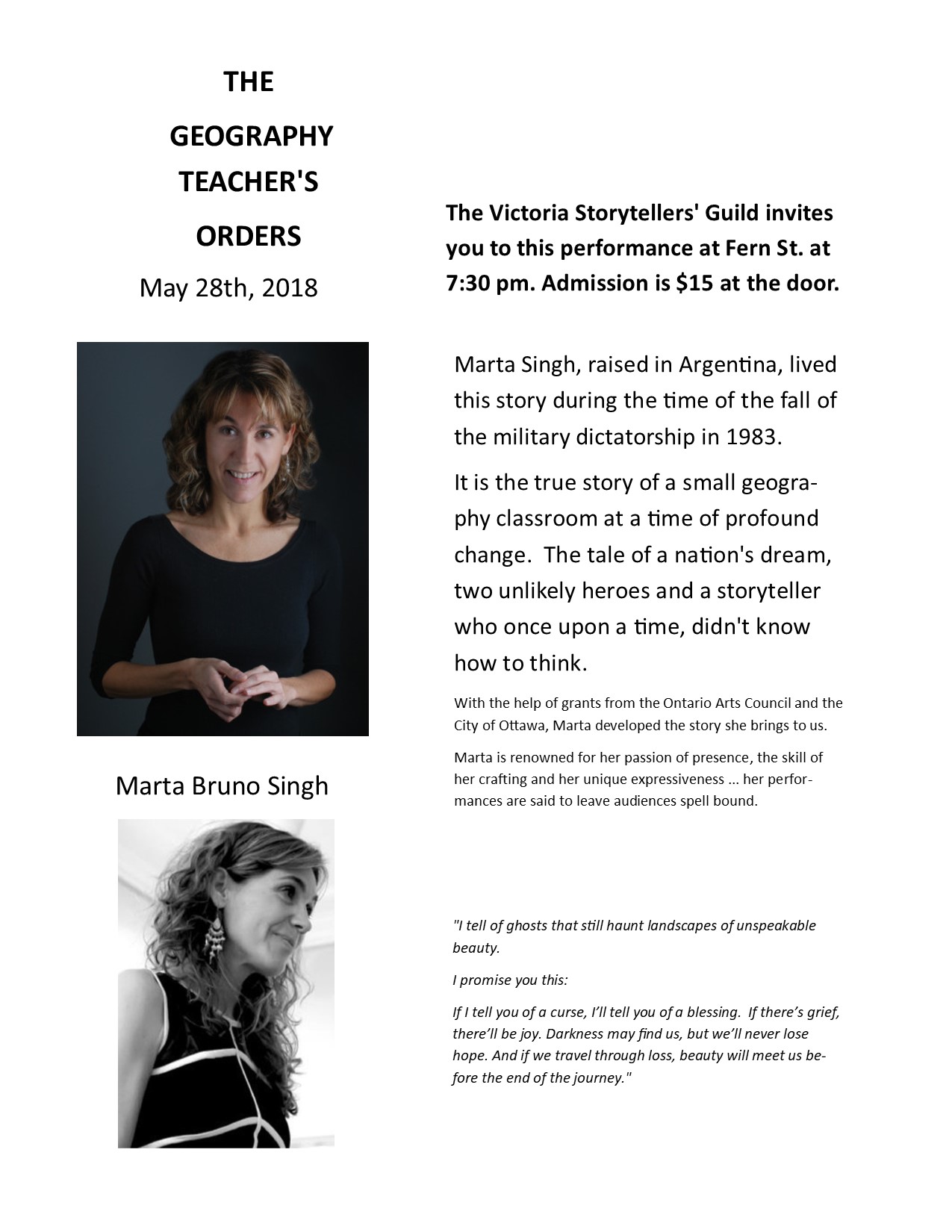 THE
GEOGRAPHY
TEACHER'S
ORDERS
May 28th, 2018

Marta Bruno Singh

The Victoria Storytellers' Guild invites you to this performance at Fern St. at 7:30 pm. Admission is $15 at the door.

Marta Singh, raised in Argentina, lived this story during the time of the fall of the military dictatorship in 1983.

It is the true story of a small geography classroom at a time of profound change. The tale of a nation's dream, two unlikely heroes and a storyteller who once upon a time, didn't know how to think.

With the help of grants from the Ontario Arts Council and the City of Ottawa, Marta developed the story she brings to us.

Marta is renowned for her passion of presence, the skill of her crafting and her unique expressiveness ... her performances are said to leave audiences spell bound.

"I tell of ghosts that still haunt landscapes of unspeakable beauty.

I promise you this:

If I tell you of a curse, I'll tell you of a blessing. If there's grief, there'll be joy. Darkness may find us, but we'll never lose hope. And if we travel through loss, beauty will meet us before the end of the journey."